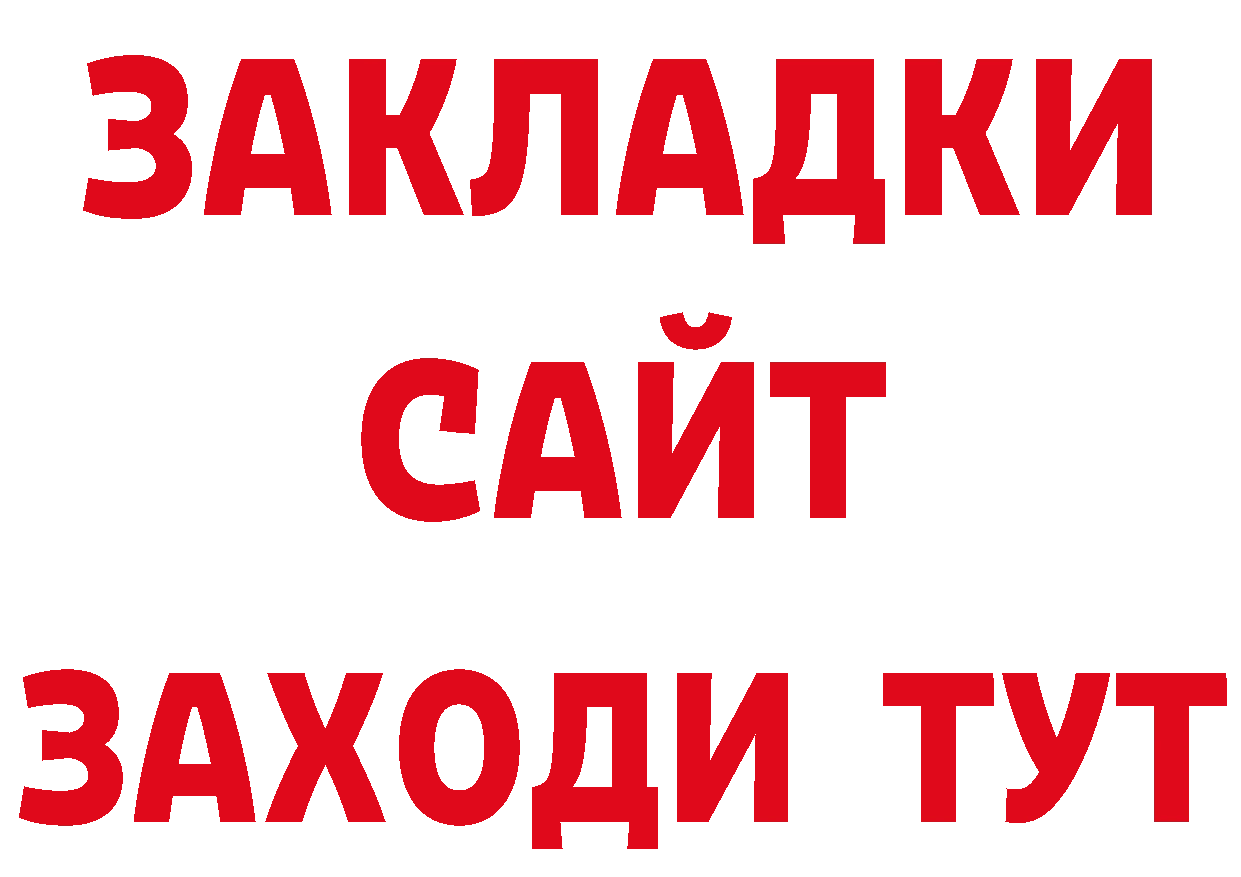 ЗАКЛАДКИ
САЙТ
ЗАХОДИ ТУТ